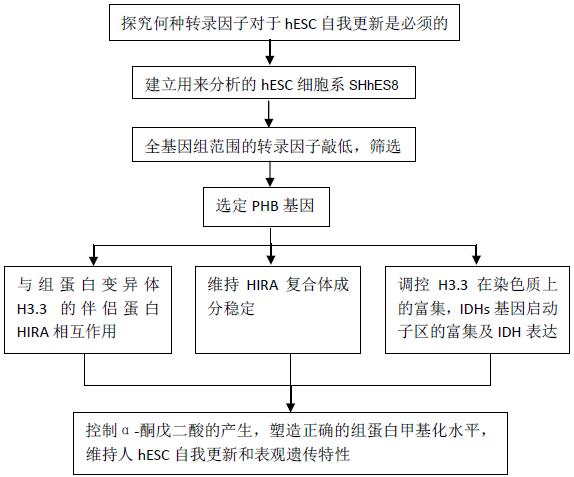 探究何种转录因子对于 hESC 自我更新是必须的

建立用来分析的 hESC 细胞系 SHhES8

全基因组范围的转录因子敲低，筛选

选定 PHB 基因

与组蛋白变异体 H3.3 的伴侣蛋白 HIRA 相互作用

维持 HIRA 复合体成分稳定

调控 H3.3 在染色质上的富集，IDHs 基因启动子区的富集及 IDH 表达

控制 α-酮戊二酸的产生，塑造正确的组蛋白甲基化水平，维持人 hESC 自我更新和表观遗传特性